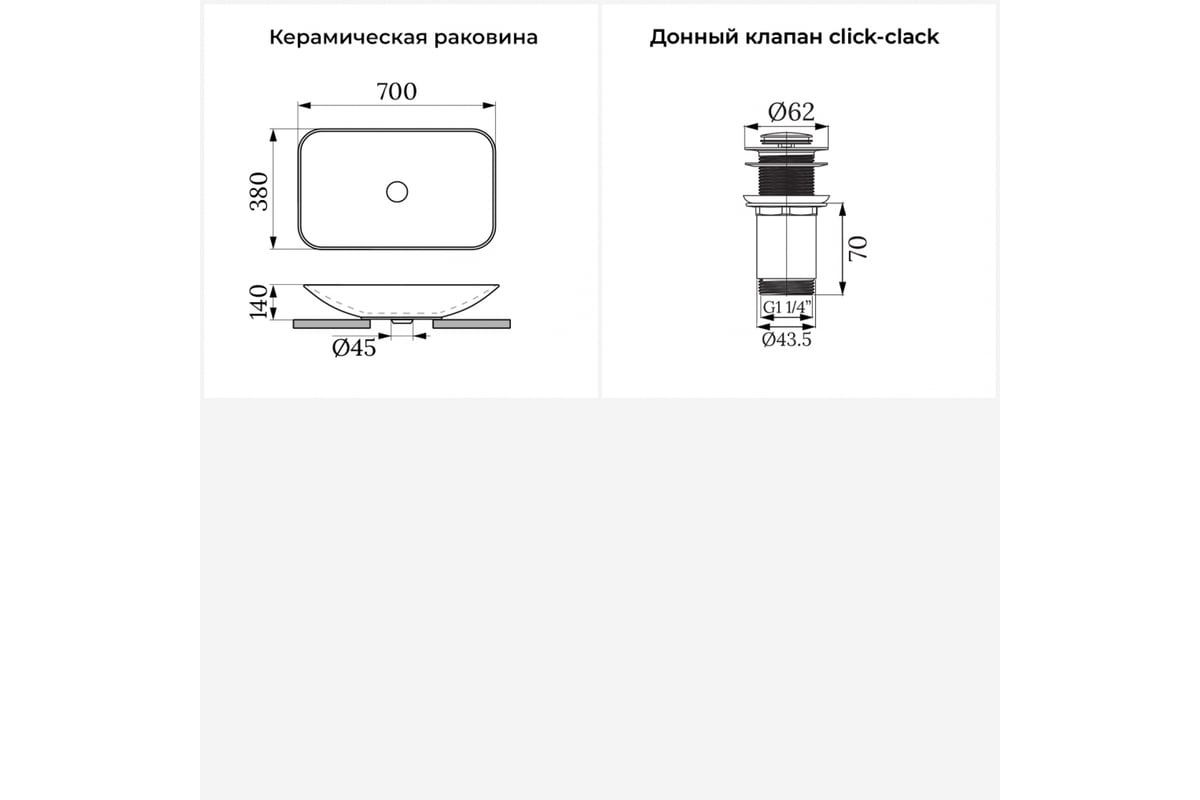 Керамическая раковина

700

380

140

Ø45

Донный клапан click-clack

Ø62

70

G1 1/4"

Ø43.5